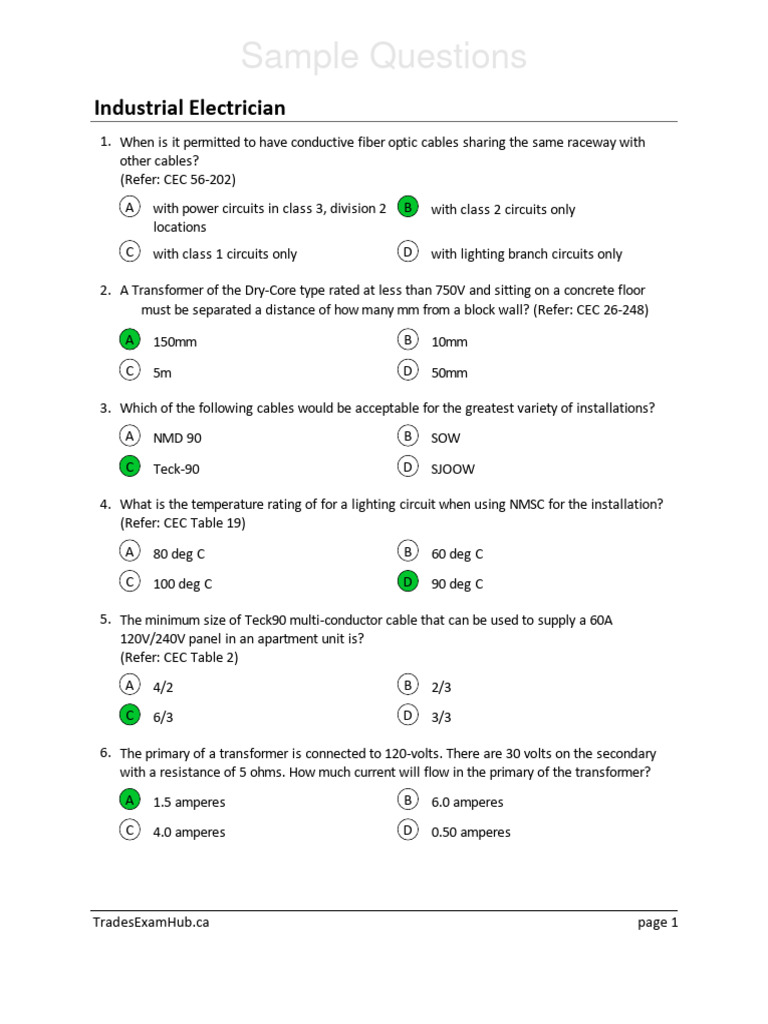 Sample Questions

Industrial Electrician

1. When is it permitted to have conductive fiber optic cables sharing the same raceway with other cables?
(Refer: CEC 56-202)

A with power circuits in class 3, division 2 locations
B with class 2 circuits only
C with class 1 circuits only
D with lighting branch circuits only

2. A Transformer of the Dry-Core type rated at less than 750V and sitting on a concrete floor must be separated a distance of how many mm from a block wall? (Refer: CEC 26-248)

A 150mm
B 10mm
C 5m
D 50mm

3. Which of the following cables would be acceptable for the greatest variety of installations?

A NMD 90
B SOW
C Teck-90
D SJOOW

4. What is the temperature rating of for a lighting circuit when using NMSC for the installation?
(Refer: CEC Table 19)

A 80 deg C
B 60 deg C
C 100 deg C
D 90 deg C

5. The minimum size of Teck90 multi-conductor cable that can be used to supply a 60A 120V/240V panel in an apartment unit is?
(Refer: CEC Table 2)

A 4/2
B 2/3
C 6/3
D 3/3

6. The primary of a transformer is connected to 120-volts. There are 30 volts on the secondary with a resistance of 5 ohms. How much current will flow in the primary of the transformer?

A 1.5 amperes
B 6.0 amperes
C 4.0 amperes
D 0.50 amperes

TradesExamHub.ca
page 1